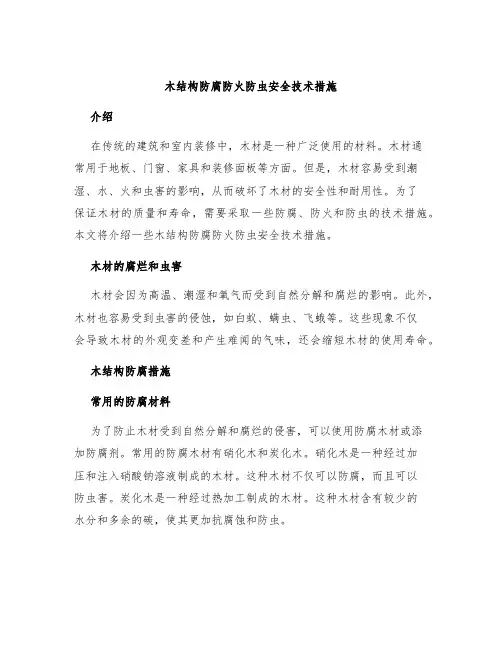 木结构防腐防火防虫安全技术措施

介绍

在传统的建筑和室内装修中，木材是一种广泛使用的材料。木材通常用于地板、门窗、家具和装修面板等方面。但是，木材容易受到潮湿、水、火和虫害的影响，从而破坏了木材的安全性和耐用性。为了保证木材的质量和寿命，需要采取一些防腐、防火和防虫的技术措施。本文将介绍一些木结构防腐防火防虫安全技术措施。

木材的腐烂和虫害

木材会因为高温、潮湿和氧气而受到自然分解和腐烂的影响。此外，木材也容易受到虫害的侵蚀，如白蚁、螨虫、飞蛾等。这些现象不仅会导致木材的外观变差和产生难闻的气味，还会缩短木材的使用寿命。

木结构防腐措施

常用的防腐材料

为了防止木材受到自然分解和腐烂的侵害，可以使用防腐木材或添加防腐剂。常用的防腐木材有硝化木和炭化木。硝化木是一种经过加压和注入硝酸钠溶液制成的木材。这种木材不仅可以防腐，而且可以防虫害。炭化木是一种经过热加工制成的木材。这种木材含有较少的水分和多余的碳，使其更加抗腐蚀和防虫。